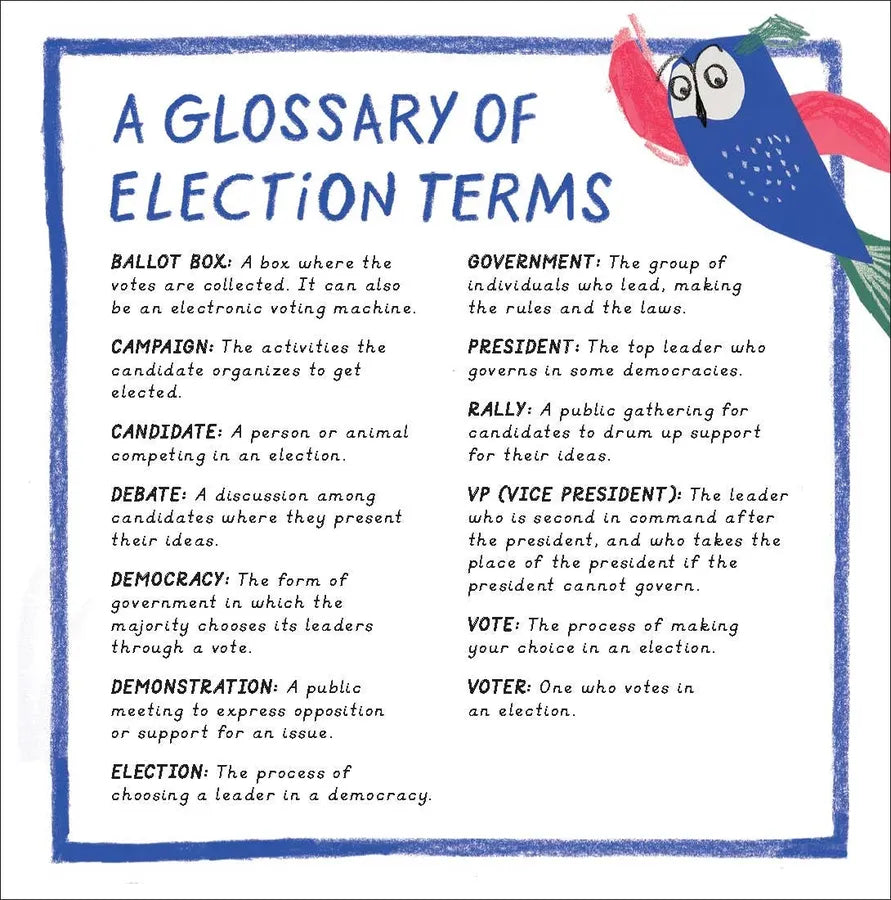 A GLOSSARY OF ELECTiON TERMS

BALLOT BOX: A box where the votes are collected. It can also be an electronic voting machine.

CAMPAIGN: The activities the candidate organizes to get elected.

CANDIDATE: A person or animal competing in an election.

DEBATE: A discussion among candidates where they present their ideas.

DEMOCRACY: The form of government in which the majority chooses its leaders through a vote.

DEMONSTRATION: A public meeting to express opposition or support for an issue.

ELECTION: The process of choosing a leader in a democracy.

GOVERNMENT: The group of individuals who lead, making the rules and the laws.

PRESIDENT: The top leader who governs in some democracies.

RALLY: A public gathering for candidates to drum up support for their ideas.

VP (VICE PRESIDENT): The leader who is second in command after the president, and who takes the place of the president if the president cannot govern.

VOTE: The process of making your choice in an election.

VOTER: One who votes in an election.